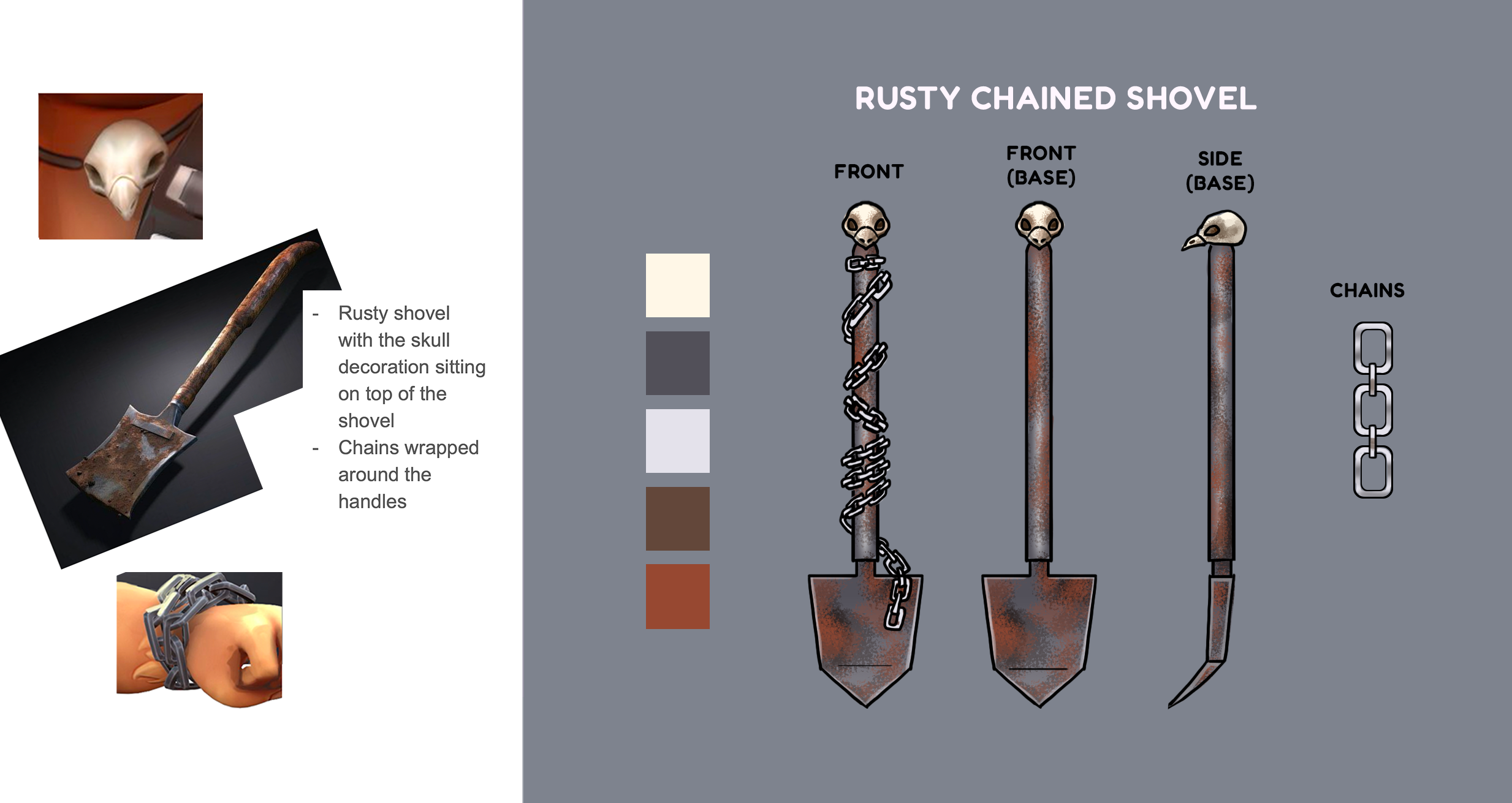 - Rusty shovel with the skull decoration sitting on top of the shovel
- Chains wrapped around the handles

RUSTY CHAINED SHOVEL

FRONT

FRONT (BASE)

SIDE (BASE)

CHAINS